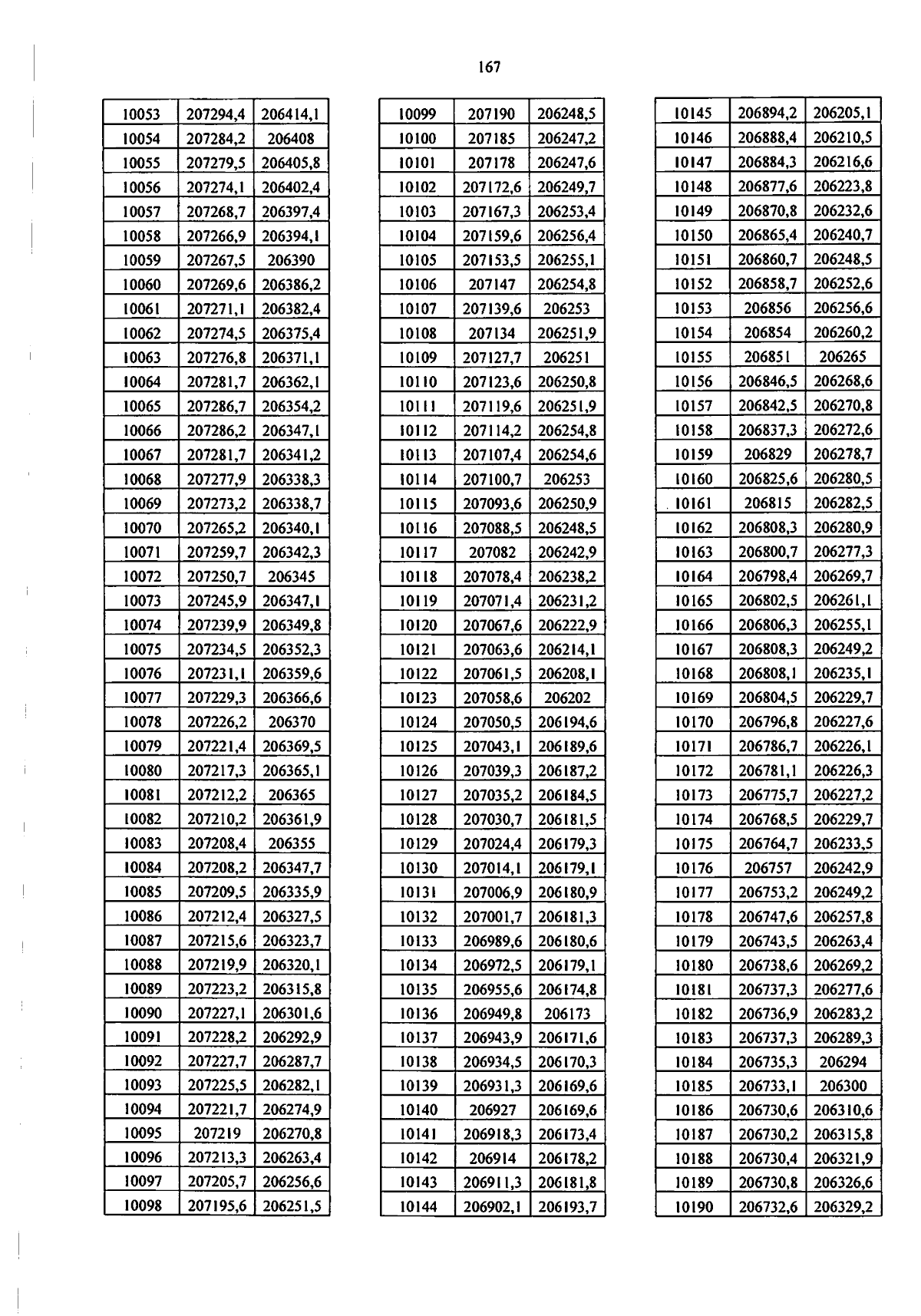 167

| 10053 | 207294,4 | 206414,1 |
|---|---|---|
| 10054 | 207284,2 | 206408 |
| 10055 | 207279,5 | 206405,8 |
| 10056 | 207274,1 | 206402,4 |
| 10057 | 207268,7 | 206397,4 |
| 10058 | 207266,9 | 206394,1 |
| 10059 | 207267,5 | 206390 |
| 10060 | 207269,6 | 206386,2 |
| 10061 | 207271,1 | 206382,4 |
| 10062 | 207274,5 | 206375,4 |
| 10063 | 207276,8 | 206371,1 |
| 10064 | 207281,7 | 206362,1 |
| 10065 | 207286,7 | 206354,2 |
| 10066 | 207286,2 | 206347,1 |
| 10067 | 207281,7 | 206341,2 |
| 10068 | 207277,9 | 206338,3 |
| 10069 | 207273,2 | 206338,7 |
| 10070 | 207265,2 | 206340,1 |
| 10071 | 207259,7 | 206342,3 |
| 10072 | 207250,7 | 206345 |
| 10073 | 207245,9 | 206347,1 |
| 10074 | 207239,9 | 206349,8 |
| 10075 | 207234,5 | 206352,3 |
| 10076 | 207231,1 | 206359,6 |
| 10077 | 207229,3 | 206366,6 |
| 10078 | 207226,2 | 206370 |
| 10079 | 207221,4 | 206369,5 |
| 10080 | 207217,3 | 206365,1 |
| 10081 | 207212,2 | 206365 |
| 10082 | 207210,2 | 206361,9 |
| 10083 | 207208,4 | 206355 |
| 10084 | 207208,2 | 206347,7 |
| 10085 | 207209,5 | 206335,9 |
| 10086 | 207212,4 | 206327,5 |
| 10087 | 207215,6 | 206323,7 |
| 10088 | 207219,9 | 206320,1 |
| 10089 | 207223,2 | 206315,8 |
| 10090 | 207227,1 | 206301,6 |
| 10091 | 207228,2 | 206292,9 |
| 10092 | 207227,7 | 206287,7 |
| 10093 | 207225,5 | 206282,1 |
| 10094 | 207221,7 | 206274,9 |
| 10095 | 207219 | 206270,8 |
| 10096 | 207213,3 | 206263,4 |
| 10097 | 207205,7 | 206256,6 |
| 10098 | 207195,6 | 206251,5 |

| 10099 | 207190 | 206248,5 |
|---|---|---|
| 10100 | 207185 | 206247,2 |
| 10101 | 207178 | 206247,6 |
| 10102 | 207172,6 | 206249,7 |
| 10103 | 207167,3 | 206253,4 |
| 10104 | 207159,6 | 206256,4 |
| 10105 | 207153,5 | 206255,1 |
| 10106 | 207147 | 206254,8 |
| 10107 | 207139,6 | 206253 |
| 10108 | 207134 | 206251,9 |
| 10109 | 207127,7 | 206251 |
| 10110 | 207123,6 | 206250,8 |
| 10111 | 207119,6 | 206251,9 |
| 10112 | 207114,2 | 206254,8 |
| 10113 | 207107,4 | 206254,6 |
| 10114 | 207100,7 | 206253 |
| 10115 | 207093,6 | 206250,9 |
| 10116 | 207088,5 | 206248,5 |
| 10117 | 207082 | 206242,9 |
| 10118 | 207078,4 | 206238,2 |
| 10119 | 207071,4 | 206231,2 |
| 10120 | 207067,6 | 206222,9 |
| 10121 | 207063,6 | 206214,1 |
| 10122 | 207061,5 | 206208,1 |
| 10123 | 207058,6 | 206202 |
| 10124 | 207050,5 | 206194,6 |
| 10125 | 207043,1 | 206189,6 |
| 10126 | 207039,3 | 206187,2 |
| 10127 | 207035,2 | 206184,5 |
| 10128 | 207030,7 | 206181,5 |
| 10129 | 207024,4 | 206179,3 |
| 10130 | 207014,1 | 206179,1 |
| 10131 | 207006,9 | 206180,9 |
| 10132 | 207001,7 | 206181,3 |
| 10133 | 206989,6 | 206180,6 |
| 10134 | 206972,5 | 206179,1 |
| 10135 | 206955,6 | 206174,8 |
| 10136 | 206949,8 | 206173 |
| 10137 | 206943,9 | 206171,6 |
| 10138 | 206934,5 | 206170,3 |
| 10139 | 206931,3 | 206169,6 |
| 10140 | 206927 | 206169,6 |
| 10141 | 206918,3 | 206173,4 |
| 10142 | 206914 | 206178,2 |
| 10143 | 206911,3 | 206181,8 |
| 10144 | 206902,1 | 206193,7 |

| 10145 | 206894,2 | 206205,1 |
|---|---|---|
| 10146 | 206888,4 | 206210,5 |
| 10147 | 206884,3 | 206216,6 |
| 10148 | 206877,6 | 206223,8 |
| 10149 | 206870,8 | 206232,6 |
| 10150 | 206865,4 | 206240,7 |
| 10151 | 206860,7 | 206248,5 |
| 10152 | 206858,7 | 206252,6 |
| 10153 | 206856 | 206256,6 |
| 10154 | 206854 | 206260,2 |
| 10155 | 206851 | 206265 |
| 10156 | 206846,5 | 206268,6 |
| 10157 | 206842,5 | 206270,8 |
| 10158 | 206837,3 | 206272,6 |
| 10159 | 206829 | 206278,7 |
| 10160 | 206825,6 | 206280,5 |
| 10161 | 206815 | 206282,5 |
| 10162 | 206808,3 | 206280,9 |
| 10163 | 206800,7 | 206277,3 |
| 10164 | 206798,4 | 206269,7 |
| 10165 | 206802,5 | 206261,1 |
| 10166 | 206806,3 | 206255,1 |
| 10167 | 206808,3 | 206249,2 |
| 10168 | 206808,1 | 206235,1 |
| 10169 | 206804,5 | 206229,7 |
| 10170 | 206796,8 | 206227,6 |
| 10171 | 206786,7 | 206226,1 |
| 10172 | 206781,1 | 206226,3 |
| 10173 | 206775,7 | 206227,2 |
| 10174 | 206768,5 | 206229,7 |
| 10175 | 206764,7 | 206233,5 |
| 10176 | 206757 | 206242,9 |
| 10177 | 206753,2 | 206249,2 |
| 10178 | 206747,6 | 206257,8 |
| 10179 | 206743,5 | 206263,4 |
| 10180 | 206738,6 | 206269,2 |
| 10181 | 206737,3 | 206277,6 |
| 10182 | 206736,9 | 206283,2 |
| 10183 | 206737,3 | 206289,3 |
| 10184 | 206735,3 | 206294 |
| 10185 | 206733,1 | 206300 |
| 10186 | 206730,6 | 206310,6 |
| 10187 | 206730,2 | 206315,8 |
| 10188 | 206730,4 | 206321,9 |
| 10189 | 206730,8 | 206326,6 |
| 10190 | 206732,6 | 206329,2 |